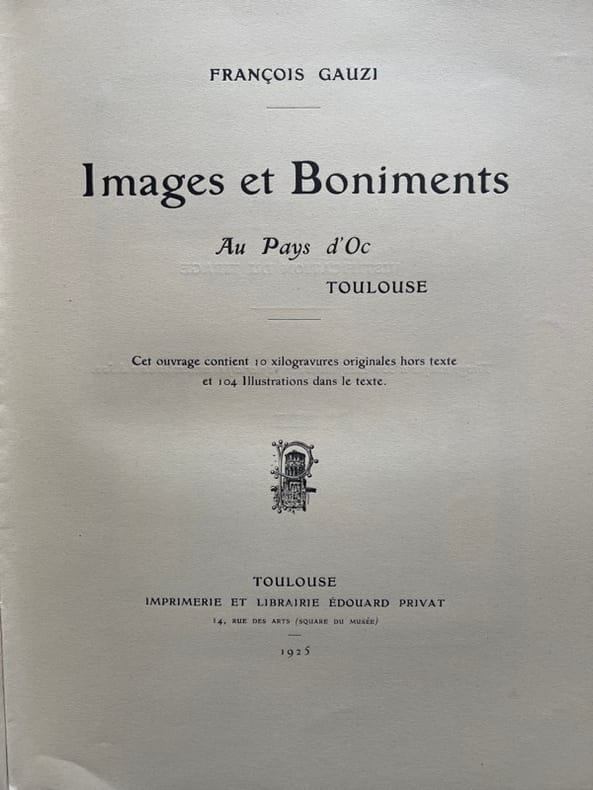 FRANÇOIS GAUZI

Images et Boniments

Au Pays d'Oc

TOULOUSE

Cet ouvrage contient 10 xilogravures originales hors texte et 104 Illustrations dans le texte.

TOULOUSE
IMPRIMERIE ET LIBRAIRIE ÉDOUARD PRIVAT
14, RUE DES ARTS (SQUARE DU MUSÉE)

1925